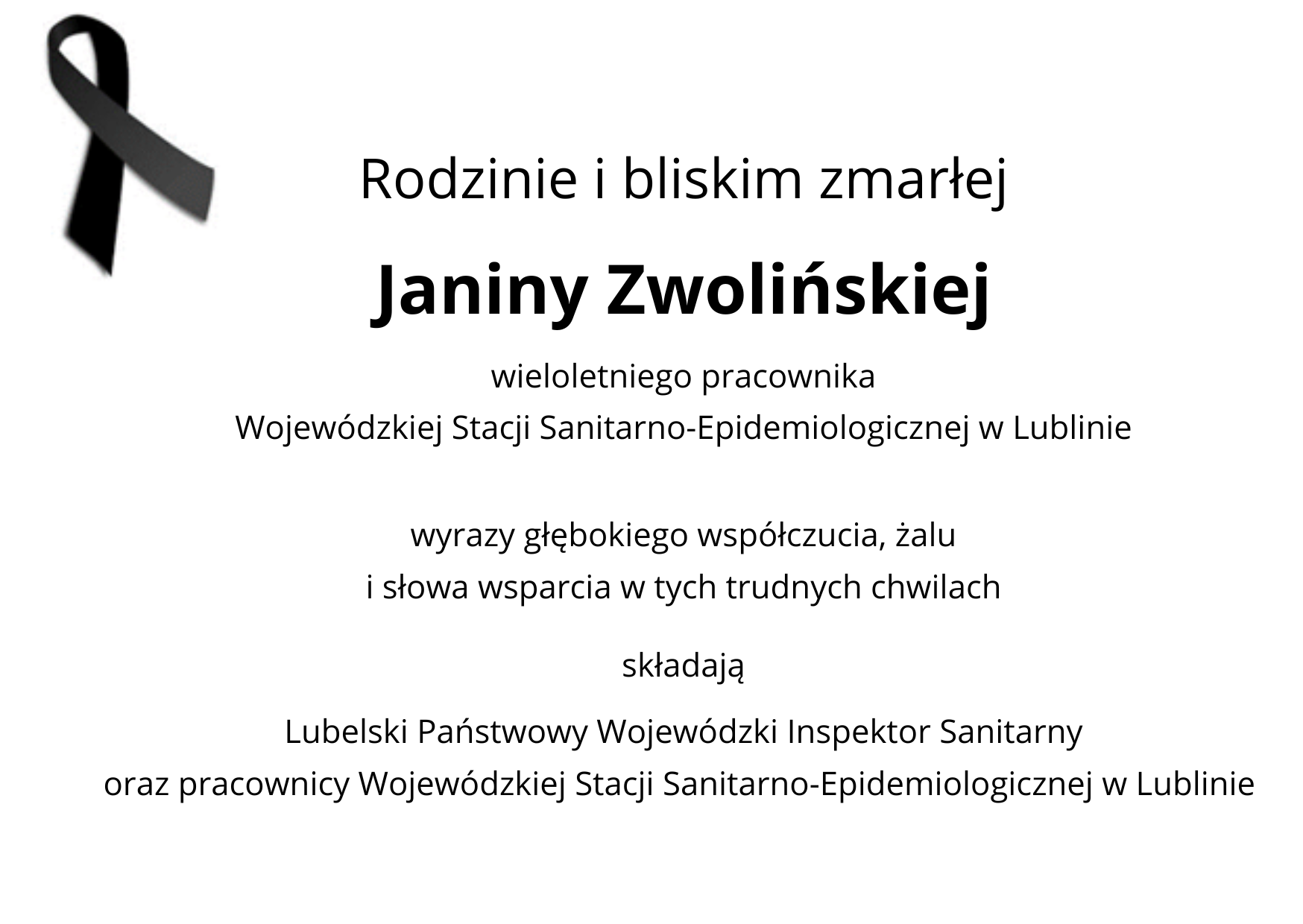 Rodzinie i bliskim zmarłej

Janiny Zwolińskiej

wieloletniego pracownika
Wojewódzkiej Stacji Sanitarno-Epidemiologicznej w Lublinie

wyrazy głębokiego współczucia, żalu
i słowa wsparcia w tych trudnych chwilach

składają

Lubelski Państwowy Wojewódzki Inspektor Sanitarny
oraz pracownicy Wojewódzkiej Stacji Sanitarno-Epidemiologicznej w Lublinie